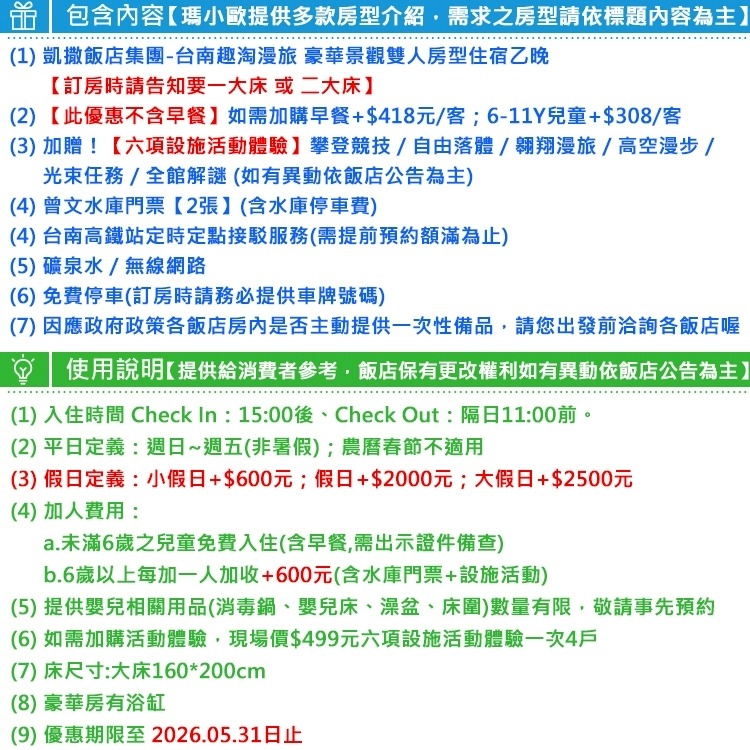 包含內容【瑪小歐提供多款房型介紹，需求之房型請依標題內容為主】

(1) 凱撒飯店集團-台南趣淘漫旅 豪華景觀雙人房型住宿乙晚
【訂房時請告知要一大床 或 二大床】
(2) 【此優惠不含早餐】如需加購早餐+$418元/客；6-11Y兒童+$308/客
(3) 加贈！【六項設施活動體驗】攀登競技 / 自由落體 / 翱翔漫旅 / 高空漫步 / 光束任務 / 全館解謎 (如有異動依飯店公告為主)
(4) 曾文水庫門票【2張】(含水庫停車費)
(4) 台南高鐵站定時定點接駁服務(需提前預約額滿為止)
(5) 礦泉水 / 無線網路
(6) 免費停車(訂房時請務必提供車牌號碼)
(7) 因應政府政策各飯店房內是否主動提供一次性備品，請您出發前洽詢各飯店喔

使用說明【提供給消費者參考，飯店保有更改權利如有異動依飯店公告為主】

(1) 入住時間 Check In：15:00後、Check Out：隔日11:00前。
(2) 平日定義：週日~週五(非暑假)；農曆春節不適用
(3) 假日定義：小假日+$600元；假日+$2000元；大假日+$2500元
(4) 加人費用：
a.未滿6歲之兒童免費入住(含早餐,需出示證件備查)
b.6歲以上每加一人加收+600元(含水庫門票+設施活動)
(5) 提供嬰兒相關用品(消毒鍋、嬰兒床、澡盆、床圍)數量有限，敬請事先預約
(6) 如需加購活動體驗，現場價$499元六項設施活動體驗一次4戶
(7) 床尺寸:大床160*200cm
(8) 豪華房有浴缸
(9) 優惠期限至 2026.05.31日止